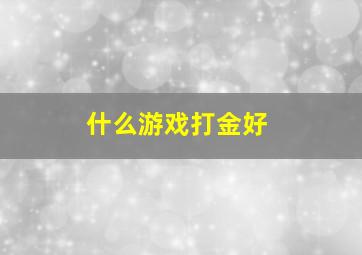 什么游戏打金好